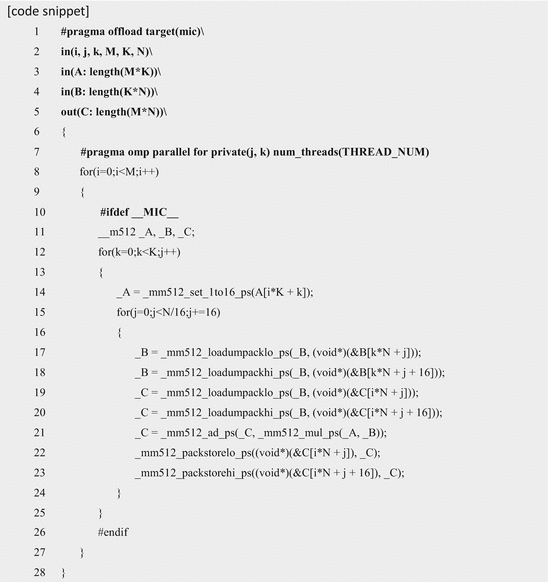 [code snippet]

1 #pragma offload target(mic)\
2 in(i, j, k, M, K, N)\
3 in(A: length(M*K))\
4 in(B: length(K*N))\
5 out(C: length(M*N))\
6 {
7 #pragma omp parallel for private(j, k) num_threads(THREAD_NUM)
8 for(i=0;i<M;i++)
9 {
10 #ifdef __MIC__
11 __m512 _A, _B, _C;
12 for(k=0;k<K;j++)
13 {
14 _A = _mm512_set_1to16_ps(A[i*K + k]);
15 for(j=0;j<N/16;j+=16)
16 {
17 _B = _mm512_loadumpacklo_ps(_B, (void*)(&B[k*N + j]));
18 _B = _mm512_loadumpackhi_ps(_B, (void*)(&B[k*N + j + 16]));
19 _C = _mm512_loadumpacklo_ps(_B, (void*)(&C[i*N + j]));
20 _C = _mm512_loadumpackhi_ps(_B, (void*)(&C[i*N + j + 16]));
21 _C = _mm512_ad_ps(_C, _mm512_mul_ps(_A, _B));
22 _mm512_packstorelo_ps((void*)(&C[i*N + j]), _C);
23 _mm512_packstorehi_ps((void*)(&C[i*N + j + 16]), _C);
24 }
25 }
26 #endif
27 }
28 }